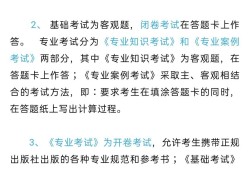 2、 基础考试为客观题，闭卷考试在答题卡上作答。 专业考试分为《专业知识考试》和《专业案例考试》两部分，其中《专业知识考试》为客观题，在答题卡上作答；《专业案例考试》采取主、客观相结合的考试方法，即：要求考生在填涂答题卡的同时，在答题纸上写出计算过程。

3、《专业考试》为开卷考试，允许考生携带正规出版社出版的各种专业规范和参考书；《基础考试》